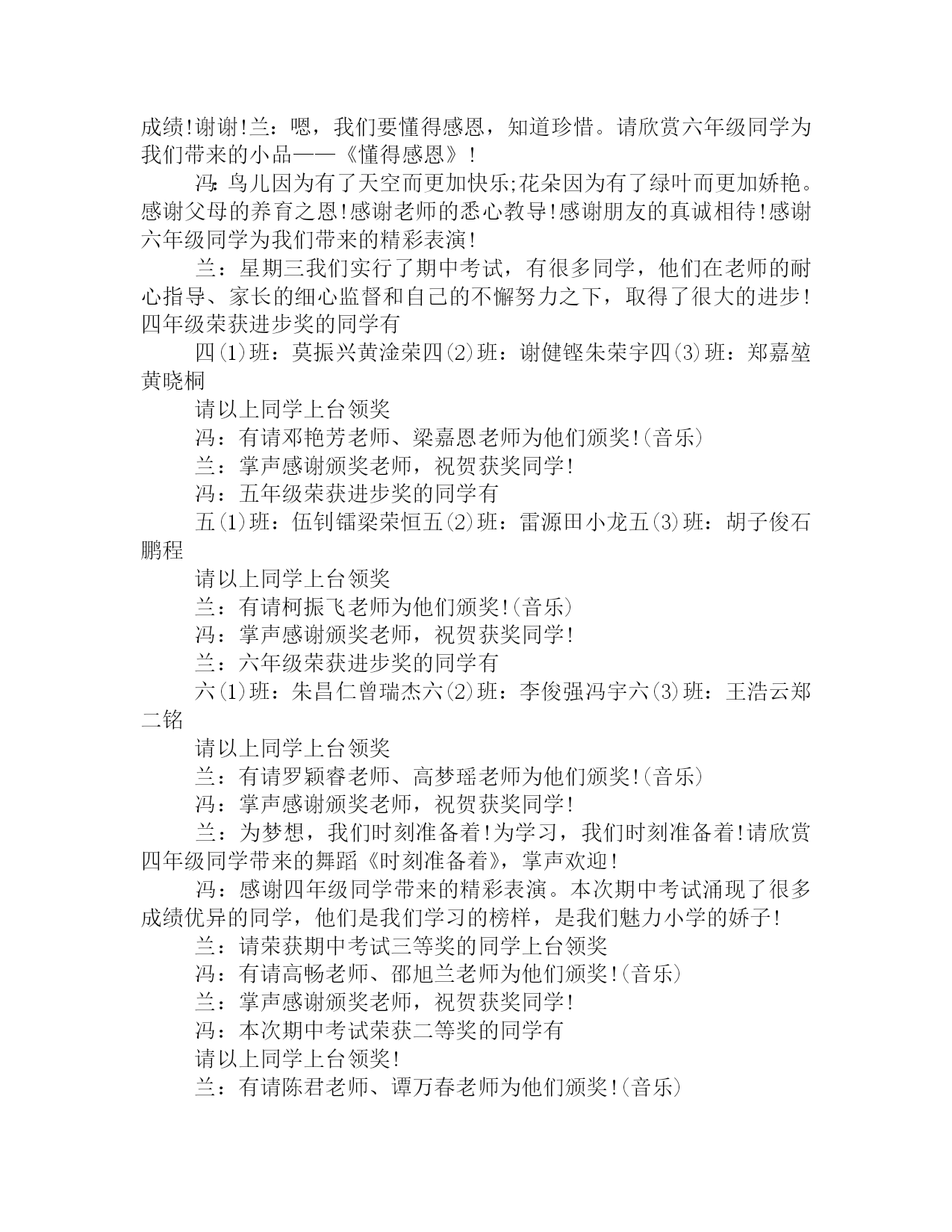 成绩!谢谢!兰：嗯，我们要懂得感恩，知道珍惜。请欣赏六年级同学为我们带来的小品——《懂得感恩》!

冯:鸟儿因为有了天空而更加快乐;花朵因为有了绿叶而更加娇艳。感谢父母的养育之恩!感谢老师的悉心教导!感谢朋友的真诚相待!感谢六年级同学为我们带来的精彩表演!

兰：星期三我们实行了期中考试，有很多同学，他们在老师的耐心指导、家长的细心监督和自己的不懈努力之下，取得了很大的进步!四年级荣获进步奖的同学有

四(1)班：莫振兴黄淦荣四(2)班：谢健铿朱荣宇四(3)班：郑嘉堃黄晓桐

请以上同学上台领奖

冯：有请邓艳芳老师、梁嘉恩老师为他们颁奖!(音乐)

兰：掌声感谢颁奖老师，祝贺获奖同学!

冯：五年级荣获进步奖的同学有

五(1)班：伍钊镭梁荣恒五(2)班：雷源田小龙五(3)班：胡子俊石鹏程

请以上同学上台领奖

兰：有请柯振飞老师为他们颁奖!(音乐)

冯：掌声感谢颁奖老师，祝贺获奖同学!

兰：六年级荣获进步奖的同学有

六(1)班：朱昌仁曾瑞杰六(2)班：李俊强冯宇六(3)班：王浩云郑二铭

请以上同学上台领奖

兰：有请罗颖睿老师、高梦瑶老师为他们颁奖!(音乐)

冯：掌声感谢颁奖老师，祝贺获奖同学!

兰：为梦想，我们时刻准备着!为学习，我们时刻准备着!请欣赏四年级同学带来的舞蹈《时刻准备着》，掌声欢迎!

冯：感谢四年级同学带来的精彩表演。本次期中考试涌现了很多成绩优异的同学，他们是我们学习的榜样，是我们魅力小学的娇子!

兰：请荣获期中考试三等奖的同学上台领奖

冯：有请高畅老师、邵旭兰老师为他们颁奖!(音乐)

兰：掌声感谢颁奖老师，祝贺获奖同学!

冯：本次期中考试荣获二等奖的同学有

请以上同学上台领奖!

兰：有请陈君老师、谭万春老师为他们颁奖!(音乐)